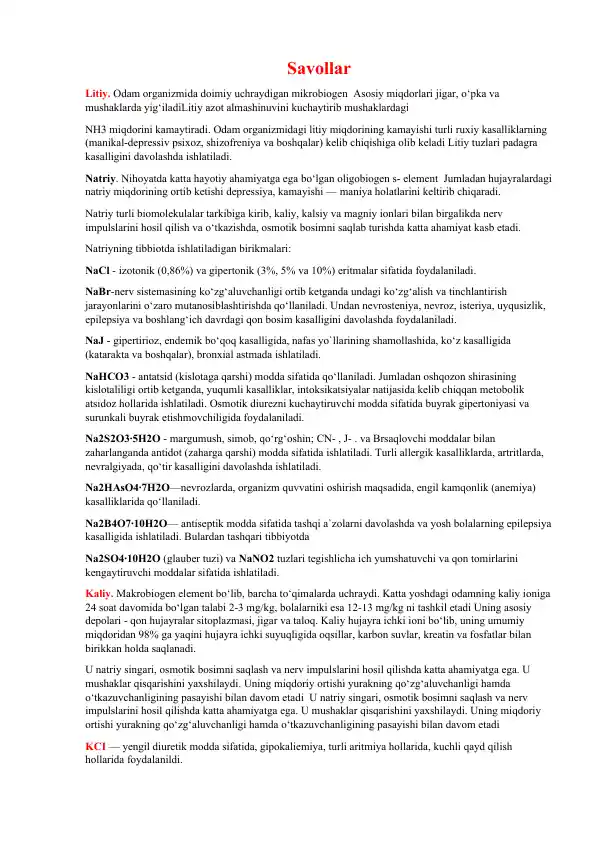 Savollar

Litiy. Odam organizmida doimiy uchraydigan mikrobiogen Asosiy miqdorlari jigar, o'pka va mushaklarda yig'iladiLitiy azot almashinuvini kuchaytirib mushaklardagi

NH3 miqdorini kamaytiradi. Odam organizmidagi litiy miqdorining kamayishi turli ruxiy kasalliklarning (manikal-depressiv psixoz, shizofreniya va boshqalar) kelib chiqishiga olib keladi Litiy tuzlari padagra kasalligini davolashda ishlatiladi.

Natriy. Nihoyatda katta hayotiy ahamiyatga ega bo'lgan oligobiogen s- element Jumladan hujayralardagi natriy miqdorining ortib ketishi depressiya, kamayishi — maniya holatlarini keltirib chiqaradi.

Natriy turli biomolekulalar tarkibiga kirib, kaliy, kalsiy va magniy ionlari bilan birgalikda nerv impulslarini hosil qilish va o'tkazishda, osmotik bosimni saqlab turishda katta ahamiyat kasb etadi.

Natriyning tibbiotda ishlatiladigan birikmalari:

NaCl - izotonik (0,86%) va gipertonik (3%, 5% va 10%) eritmalar sifatida foydalaniladi.

NaBr-nerv sistemasining ko'zg'aluvchanligi ortib ketganda undagi ko'zg'alish va tinchlantirish jarayonlarini o'zaro mutanosiblashtirishda qo'llaniladi. Undan nevrosteniya, nevroz, isteriya, uyqusizlik, epilepsiya va boshlang'ich davrdagi qon bosim kasalligini davolashda foydalaniladi.

NaJ - gipertirioz, endemik bo'qoq kasalligida, nafas yo`llarining shamollashida, ko'z kasalligida (katarakta va boshqalar), bronxial astmada ishlatiladi.

NaHCO3 - antatsid (kislotaga qarshi) modda sifatida qo'llaniladi. Jumladan oshqozon shirasining kislotaliligi ortib ketganda, yuqumli kasalliklar, intoksikatsiyalar natijasida kelib chiqqan metobolik atsidoz hollarida ishlatiladi. Osmotik diurezni kuchaytiruvchi modda sifatida buyrak gipertoniyasi va surunkali buyrak etishmovchiligida foydalaniladi.

Na2S2O3·5H2O - margumush, simob, qo'rg'oshin; CN- , J- . va Brsaqlovchi moddalar bilan zaharlanganda antidot (zaharga qarshi) modda sifatida ishlatiladi. Turli allergik kasalliklarda, artritlarda, nevralgiyada, qo'tir kasalligini davolashda ishlatiladi.

Na2HAsO4·7H2O—nevrozlarda, organizm quvvatini oshirish maqsadida, engil kamqonlik (anemiya) kasalliklarida qo'llaniladi.

Na2B4O7·10H2O— antiseptik modda sifatida tashqi a`zolarni davolashda va yosh bolalarning epilepsiya kasalligida ishlatiladi. Bulardan tashqari tibbiyotda

Na2SO4·10H2O (glauber tuzi) va NaNO2 tuzlari tegishlicha ich yumshatuvchi va qon tomirlarini kengaytiruvchi moddalar sifatida ishlatiladi.

Kaliy. Makrobiogen element bo'lib, barcha to'qimalarda uchraydi. Katta yoshdagi odamning kaliy ioniga 24 soat davomida bo'lgan talabi 2-3 mg/kg, bolalarniki esa 12-13 mg/kg ni tashkil etadi Uning asosiy depolari - qon hujayralar sitoplazmasi, jigar va taloq. Kaliy hujayra ichki ioni bo'lib, uning umumiy miqdoridan 98% ga yaqini hujayra ichki suyuqligida oqsillar, karbon suvlar, kreatin va fosfatlar bilan birikkan holda saqlanadi.

U natriy singari, osmotik bosimni saqlash va nerv impulslarini hosil qilishda katta ahamiyatga ega. U mushaklar qisqarishini yaxshilaydi. Uning miqdoriy ortishi yurakning qo'zg'aluvchanligi hamda o'tkazuvchanligining pasayishi bilan davom etadi U natriy singari, osmotik bosimni saqlash va nerv impulslarini hosil qilishda katta ahamiyatga ega. U mushaklar qisqarishini yaxshilaydi. Uning miqdoriy ortishi yurakning qo'zg'aluvchanligi hamda o'tkazuvchanligining pasayishi bilan davom etadi

KCl — yengil diuretik modda sifatida, gipokaliemiya, turli aritmiya hollarida, kuchli qayd qilish hollarida foydalanildi.